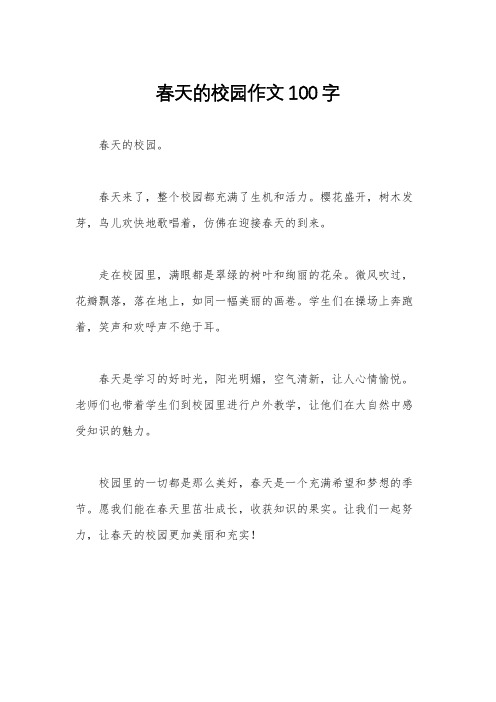 春天的校园作文100字

春天的校园。

春天来了，整个校园都充满了生机和活力。樱花盛开，树木发芽，鸟儿欢快地歌唱着，仿佛在迎接春天的到来。

走在校园里，满眼都是翠绿的树叶和绚丽的花朵。微风吹过，花瓣飘落，落在地上，如同一幅美丽的画卷。学生们在操场上奔跑着，笑声和欢呼声不绝于耳。

春天是学习的好时光，阳光明媚，空气清新，让人心情愉悦。老师们也带着学生们到校园里进行户外教学，让他们在大自然中感受知识的魅力。

校园里的一切都是那么美好，春天是一个充满希望和梦想的季节。愿我们能在春天里茁壮成长，收获知识的果实。让我们一起努力，让春天的校园更加美丽和充实！